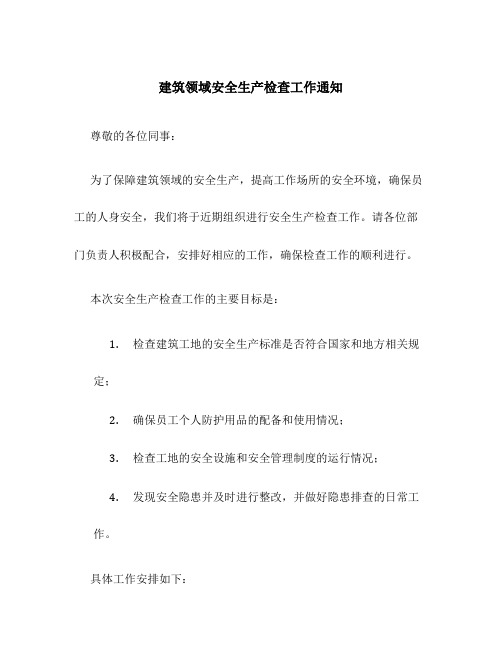 建筑领域安全生产检查工作通知

尊敬的各位同事：

为了保障建筑领域的安全生产，提高工作场所的安全环境，确保员工的人身安全，我们将于近期组织进行安全生产检查工作。请各位部门负责人积极配合，安排好相应的工作，确保检查工作的顺利进行。

本次安全生产检查工作的主要目标是：

1. 检查建筑工地的安全生产标准是否符合国家和地方相关规定；

2. 确保员工个人防护用品的配备和使用情况；

3. 检查工地的安全设施和安全管理制度的运行情况；

4. 发现安全隐患并及时进行整改，并做好隐患排查的日常工作。

具体工作安排如下：